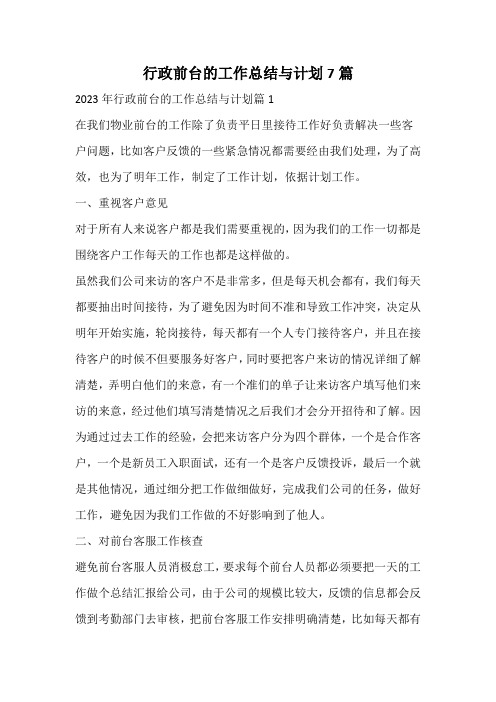 行政前台的工作总结与计划7篇

2023年行政前台的工作总结与计划篇1

在我们物业前台的工作除了负责平日里接待工作好负责解决一些客户问题，比如客户反馈的一些紧急情况都需要经由我们处理，为了高效，也为了明年工作，制定了工作计划，依据计划工作。

一、重视客户意见

对于所有人来说客户都是我们需要重视的，因为我们的工作一切都是围绕客户工作每天的工作也都是这样做的。

虽然我们公司来访的客户不是非常多，但是每天机会都有，我们每天都要抽出时间接待，为了避免因为时间不准和导致工作冲突，决定从明年开始实施，轮岗接待，每天都有一个人专门接待客户，并且在接待客户的时候不但要服务好客户，同时要把客户来访的情况详细了解清楚，弄明白他们的来意，有一个准们的单子让来访客户填写他们来访的来意，经过他们填写清楚情况之后我们才会分开招待和了解。因为通过过去工作的经验，会把来访客户分为四个群体，一个是合作客户，一个是新员工入职面试，还有一个是客户反馈投诉，最后一个就是其他情况，通过细分把工作做细做好，完成我们公司的任务，做好工作，避免因为我们工作做的不好影响到了他人。

二、对前台客服工作核查

避免前台客服人员消极怠工，要求每个前台人员都必须要把一天的工作做个总结汇报给公司，由于公司的规模比较大，反馈的信息都会反馈到考勤部门去审核，把前台客服工作安排明确清楚，比如每天都有